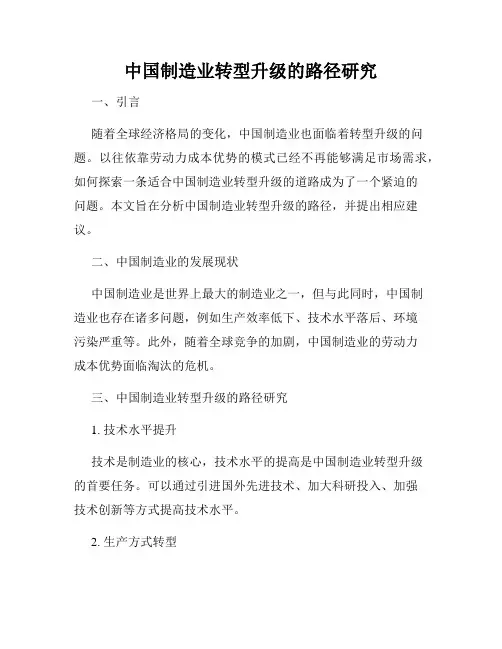 中国制造业转型升级的路径研究

一、引言

随着全球经济格局的变化，中国制造业也面临着转型升级的问题。以往依靠劳动力成本优势的模式已经不再能够满足市场需求，如何探索一条适合中国制造业转型升级的道路成为了一个紧迫的问题。本文旨在分析中国制造业转型升级的路径，并提出相应建议。

二、中国制造业的发展现状

中国制造业是世界上最大的制造业之一，但与此同时，中国制造业也存在诸多问题，例如生产效率低下、技术水平落后、环境污染严重等。此外，随着全球竞争的加剧，中国制造业的劳动力成本优势面临淘汰的危机。

三、中国制造业转型升级的路径研究

1. 技术水平提升

技术是制造业的核心，技术水平的提高是中国制造业转型升级的首要任务。可以通过引进国外先进技术、加大科研投入、加强技术创新等方式提高技术水平。

2. 生产方式转型